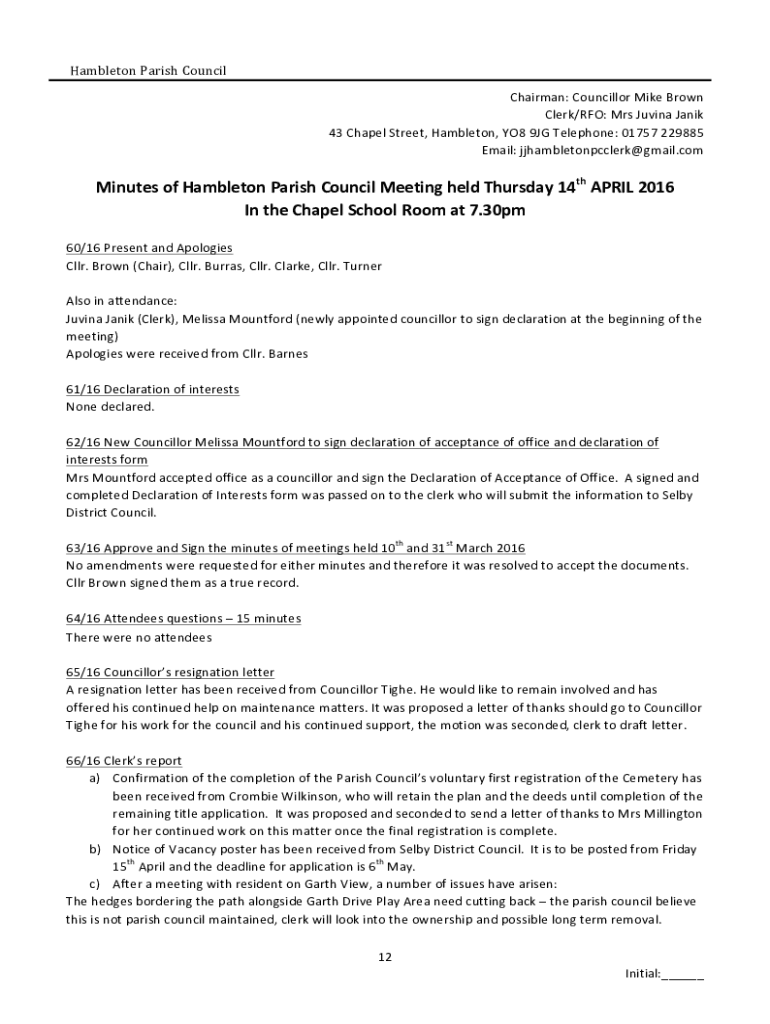 Hambleton Parish Council

Chairman: Councillor Mike Brown
Clerk/RFO: Mrs Juvina Janik
43 Chapel Street, Hambleton, YO8 9JG Telephone: 01757 229885
Email: jjhambletonpcclerk@gmail.com

Minutes of Hambleton Parish Council Meeting held Thursday 14$^{th}$ APRIL 2016
In the Chapel School Room at 7.30pm

60/16 Present and Apologies
Cllr. Brown (Chair), Cllr. Burras, Cllr. Clarke, Cllr. Turner

Also in attendance:
Juvina Janik (Clerk), Melissa Mountford (newly appointed councillor to sign declaration at the beginning of the meeting)
Apologies were received from Cllr. Barnes

61/16 Declaration of interests
None declared.

62/16 New Councillor Melissa Mountford to sign declaration of acceptance of office and declaration of interests form
Mrs Mountford accepted office as a councillor and sign the Declaration of Acceptance of Office. A signed and completed Declaration of Interests form was passed on to the clerk who will submit the information to Selby District Council.

63/16 Approve and Sign the minutes of meetings held 10$^{th}$ and 31$^{st}$ March 2016
No amendments were requested for either minutes and therefore it was resolved to accept the documents. Cllr Brown signed them as a true record.

64/16 Attendees questions – 15 minutes
There were no attendees

65/16 Councillor's resignation letter
A resignation letter has been received from Councillor Tighe. He would like to remain involved and has offered his continued help on maintenance matters. It was proposed a letter of thanks should go to Councillor Tighe for his work for the council and his continued support, the motion was seconded, clerk to draft letter.

66/16 Clerk's report
a) Confirmation of the completion of the Parish Council's voluntary first registration of the Cemetery has been received from Crombie Wilkinson, who will retain the plan and the deeds until completion of the remaining title application. It was proposed and seconded to send a letter of thanks to Mrs Millington for her continued work on this matter once the final registration is complete.
b) Notice of Vacancy poster has been received from Selby District Council. It is to be posted from Friday 15$^{th}$ April and the deadline for application is 6$^{th}$ May.
c) After a meeting with resident on Garth View, a number of issues have arisen:
The hedges bordering the path alongside Garth Drive Play Area need cutting back – the parish council believe this is not parish council maintained, clerk will look into the ownership and possible long term removal.

12

Initial:______